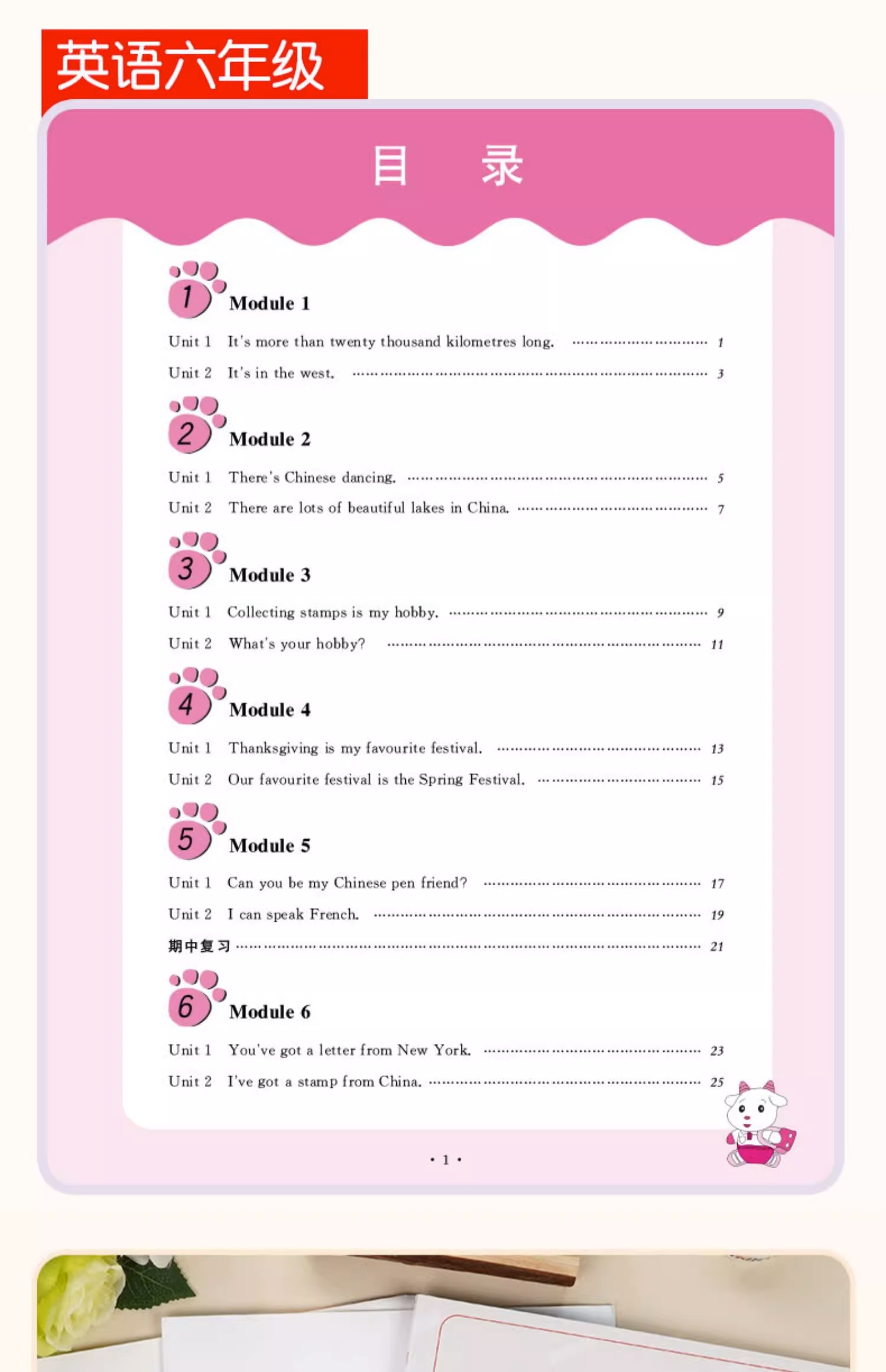 英语六年级

目　录

1 Module 1

Unit 1　It's more than twenty thousand kilometres long. ………… 1

Unit 2　It's in the west. ………… 3

2 Module 2

Unit 1　There's Chinese dancing. ………… 5

Unit 2　There are lots of beautiful lakes in China. ………… 7

3 Module 3

Unit 1　Collecting stamps is my hobby. ………… 9

Unit 2　What's your hobby? ………… 11

4 Module 4

Unit 1　Thanksgiving is my favourite festival. ………… 13

Unit 2　Our favourite festival is the Spring Festival. ………… 15

5 Module 5

Unit 1　Can you be my Chinese pen friend? ………… 17

Unit 2　I can speak French. ………… 19

期中复习 ………… 21

6 Module 6

Unit 1　You've got a letter from New York. ………… 23

Unit 2　I've got a stamp from China. ………… 25

· 1 ·